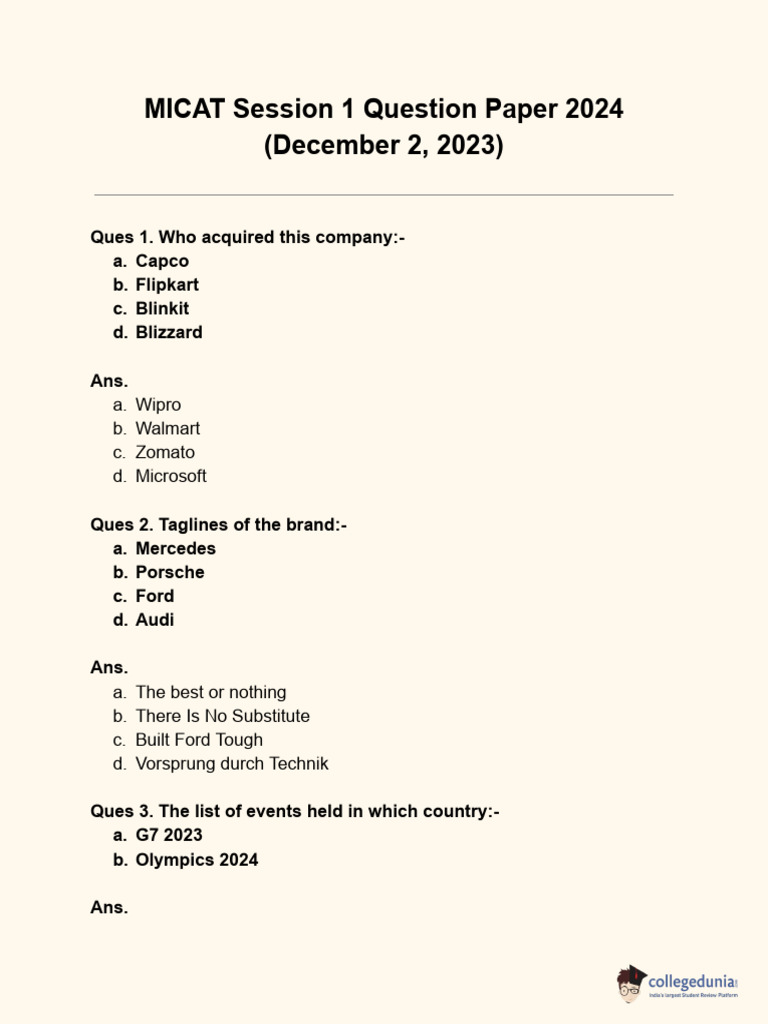 MICAT Session 1 Question Paper 2024
(December 2, 2023)

Ques 1. Who acquired this company:-
a. Capco
b. Flipkart
c. Blinkit
d. Blizzard

Ans.
a. Wipro
b. Walmart
c. Zomato
d. Microsoft

Ques 2. Taglines of the brand:-
a. Mercedes
b. Porsche
c. Ford
d. Audi

Ans.
a. The best or nothing
b. There Is No Substitute
c. Built Ford Tough
d. Vorsprung durch Technik

Ques 3. The list of events held in which country:-
a. G7 2023
b. Olympics 2024

Ans.

collegedunia
India's largest Student Review Platform